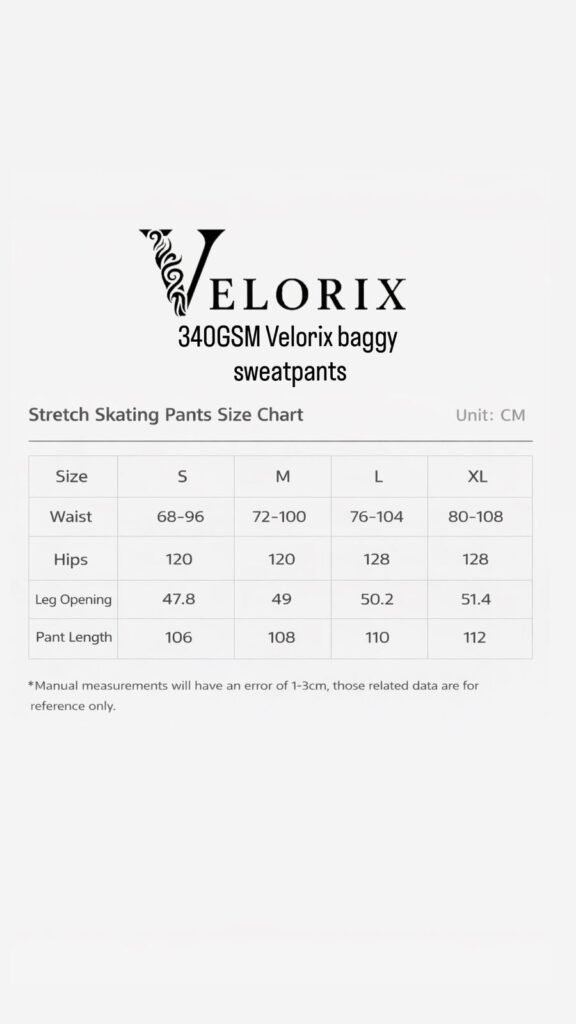 VELORIX

340GSM Velorix baggy sweatpants

Stretch Skating Pants Size Chart

Unit: CM

| Size | S | M | L | XL |
|---|---|---|---|---|
| Waist | 68-96 | 72-100 | 76-104 | 80-108 |
| Hips | 120 | 120 | 128 | 128 |
| Leg Opening | 47.8 | 49 | 50.2 | 51.4 |
| Pant Length | 106 | 108 | 110 | 112 |

*Manual measurements will have an error of 1-3cm, those related data are for reference only.